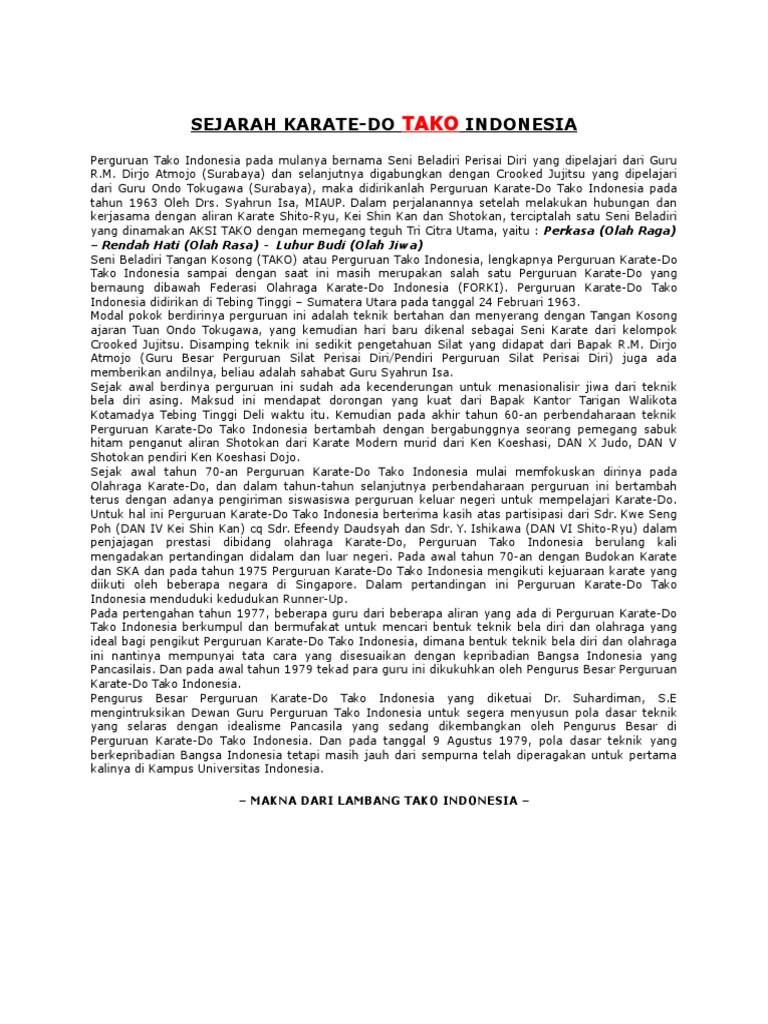 SEJARAH KARATE-DO TAKO INDONESIA

Perguruan Tako Indonesia pada mulanya bernama Seni Beladiri Perisai Diri yang dipelajari dari Guru R.M. Dirjo Atmojo (Surabaya) dan selanjutnya digabungkan dengan Crooked Jujitsu yang dipelajari dari Guru Ondo Tokugawa (Surabaya), maka didirikanlah Perguruan Karate-Do Tako Indonesia pada tahun 1963 Oleh Drs. Syahrun Isa, MIAUP. Dalam perjalanannya setelah melakukan hubungan dan kerjasama dengan aliran Karate Shito-Ryu, Kei Shin Kan dan Shotokan, terciptalah satu Seni Beladiri yang dinamakan AKSI TAKO dengan memegang teguh Tri Citra Utama, yaitu : Perkasa (Olah Raga) – Rendah Hati (Olah Rasa) - Luhur Budi (Olah Jiwa)
Seni Beladiri Tangan Kosong (TAKO) atau Perguruan Tako Indonesia, lengkapnya Perguruan Karate-Do Tako Indonesia sampai dengan saat ini masih merupakan salah satu Perguruan Karate-Do yang bernaung dibawah Federasi Olahraga Karate-Do Indonesia (FORKI). Perguruan Karate-Do Tako Indonesia didirikan di Tebing Tinggi – Sumatera Utara pada tanggal 24 Februari 1963.
Modal pokok berdirinya perguruan ini adalah teknik bertahan dan menyerang dengan Tangan Kosong ajaran Tuan Ondo Tokugawa, yang kemudian hari baru dikenal sebagai Seni Karate dari kelompok Crooked Jujitsu. Disamping teknik ini sedikit pengetahuan Silat yang didapat dari Bapak R.M. Dirjo Atmojo (Guru Besar Perguruan Silat Perisai Diri/Pendiri Perguruan Silat Perisai Diri) juga ada memberikan andilnya, beliau adalah sahabat Guru Syahrun Isa.
Sejak awal berdinya perguruan ini sudah ada kecenderungan untuk menasionalisir jiwa dari teknik bela diri asing. Maksud ini mendapat dorongan yang kuat dari Bapak Kantor Tarigan Walikota Kotamadya Tebing Tinggi Deli waktu itu. Kemudian pada akhir tahun 60-an perbendaharaan teknik Perguruan Karate-Do Tako Indonesia bertambah dengan bergabunggnya seorang pemegang sabuk hitam penganut aliran Shotokan dari Karate Modern murid dari Ken Koeshasi, DAN X Judo, DAN V Shotokan pendiri Ken Koeshasi Dojo.
Sejak awal tahun 70-an Perguruan Karate-Do Tako Indonesia mulai memfokuskan dirinya pada Olahraga Karate-Do, dan dalam tahun-tahun selanjutnya perbendaharaan perguruan ini bertambah terus dengan adanya pengiriman siswasiswa perguruan keluar negeri untuk mempelajari Karate-Do. Untuk hal ini Perguruan Karate-Do Tako Indonesia berterima kasih atas partisipasi dari Sdr. Kwe Seng Poh (DAN IV Kei Shin Kan) cq Sdr. Efeendy Daudsyah dan Sdr. Y. Ishikawa (DAN VI Shito-Ryu) dalam penjajagan prestasi dibidang olahraga Karate-Do, Perguruan Tako Indonesia berulang kali mengadakan pertandingan didalam dan luar negeri. Pada awal tahun 70-an dengan Budokan Karate dan SKA dan pada tahun 1975 Perguruan Karate-Do Tako Indonesia mengikuti kejuaraan karate yang diikuti oleh beberapa negara di Singapore. Dalam pertandingan ini Perguruan Karate-Do Tako Indonesia menduduki kedudukan Runner-Up.
Pada pertengahan tahun 1977, beberapa guru dari beberapa aliran yang ada di Perguruan Karate-Do Tako Indonesia berkumpul dan bermufakat untuk mencari bentuk teknik bela diri dan olahraga yang ideal bagi pengikut Perguruan Karate-Do Tako Indonesia, dimana bentuk teknik bela diri dan olahraga ini nantinya mempunyai tata cara yang disesuaikan dengan kepribadian Bangsa Indonesia yang Pancasilais. Dan pada awal tahun 1979 tekad para guru ini dikukuhkan oleh Pengurus Besar Perguruan Karate-Do Tako Indonesia.
Pengurus Besar Perguruan Karate-Do Tako Indonesia yang diketuai Dr. Suhardiman, S.E mengintruksikan Dewan Guru Perguruan Tako Indonesia untuk segera menyusun pola dasar teknik yang selaras dengan idealisme Pancasila yang sedang dikembangkan oleh Pengurus Besar di Perguruan Karate-Do Tako Indonesia. Dan pada tanggal 9 Agustus 1979, pola dasar teknik yang berkepribadian Bangsa Indonesia tetapi masih jauh dari sempurna telah diperagakan untuk pertama kalinya di Kampus Universitas Indonesia.

– MAKNA DARI LAMBANG TAKO INDONESIA –